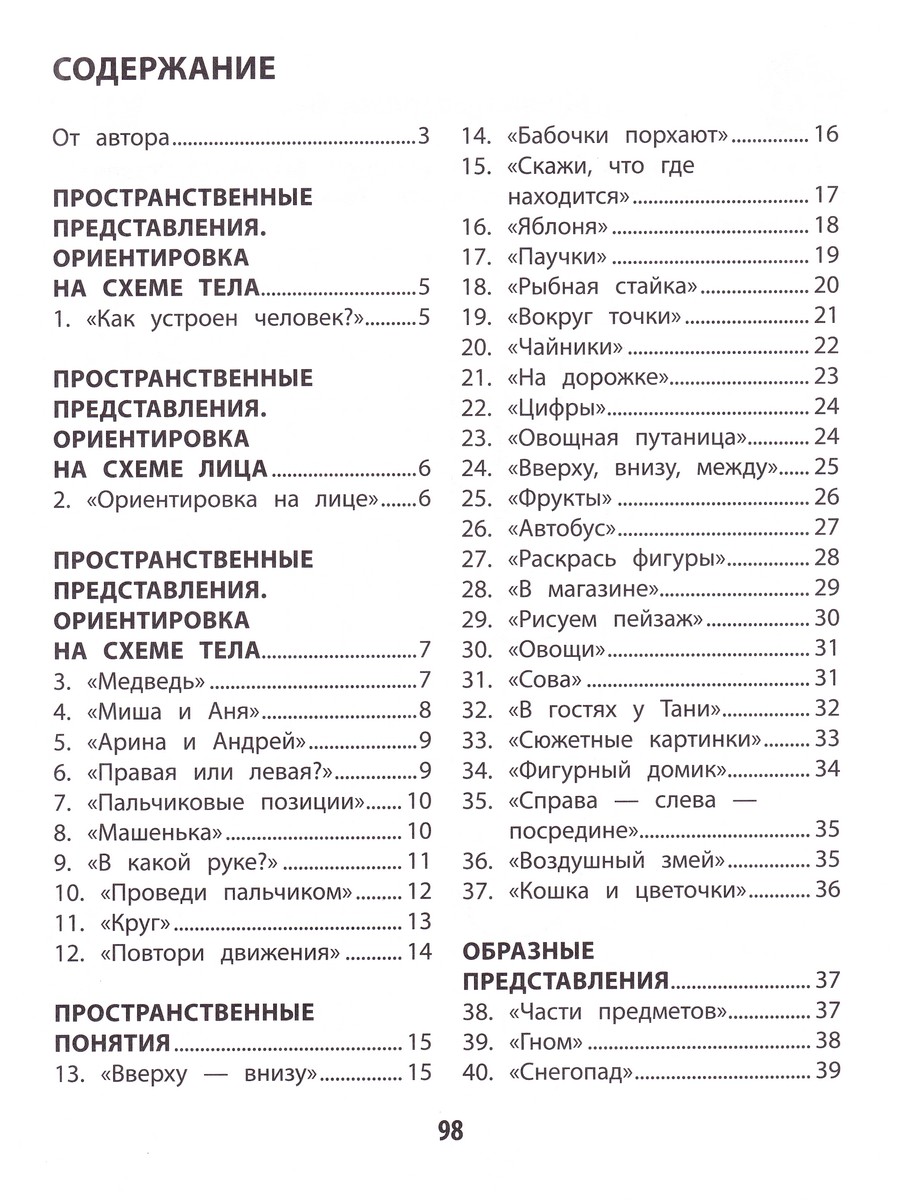 СОДЕРЖАНИЕ

От автора 3

ПРОСТРАНСТВЕННЫЕ ПРЕДСТАВЛЕНИЯ. ОРИЕНТИРОВКА НА СХЕМЕ ТЕЛА 5
1. «Как устроен человек?» 5

ПРОСТРАНСТВЕННЫЕ ПРЕДСТАВЛЕНИЯ. ОРИЕНТИРОВКА НА СХЕМЕ ЛИЦА 6
2. «Ориентировка на лице» 6

ПРОСТРАНСТВЕННЫЕ ПРЕДСТАВЛЕНИЯ. ОРИЕНТИРОВКА НА СХЕМЕ ТЕЛА 7
3. «Медведь» 7
4. «Миша и Аня» 8
5. «Арина и Андрей» 9
6. «Правая или левая?» 9
7. «Пальчиковые позиции» 10
8. «Машенька» 10
9. «В какой руке?» 11
10. «Проведи пальчиком» 12
11. «Круг» 13
12. «Повтори движения» 14

ПРОСТРАНСТВЕННЫЕ ПОНЯТИЯ 15
13. «Вверху — внизу» 15
14. «Бабочки порхают» 16
15. «Скажи, что где находится» 17
16. «Яблоня» 18
17. «Паучки» 19
18. «Рыбная стайка» 20
19. «Вокруг точки» 21
20. «Чайники» 22
21. «На дорожке» 23
22. «Цифры» 24
23. «Овощная путаница» 24
24. «Вверху, внизу, между» 25
25. «Фрукты» 26
26. «Автобус» 27
27. «Раскрась фигуры» 28
28. «В магазине» 29
29. «Рисуем пейзаж» 30
30. «Овощи» 31
31. «Сова» 31
32. «В гостях у Тани» 32
33. «Сюжетные картинки» 33
34. «Фигурный домик» 34
35. «Справа — слева — посредине» 35
36. «Воздушный змей» 35
37. «Кошка и цветочки» 36

ОБРАЗНЫЕ ПРЕДСТАВЛЕНИЯ 37
38. «Части предметов» 37
39. «Гном» 38
40. «Снегопад» 39

98